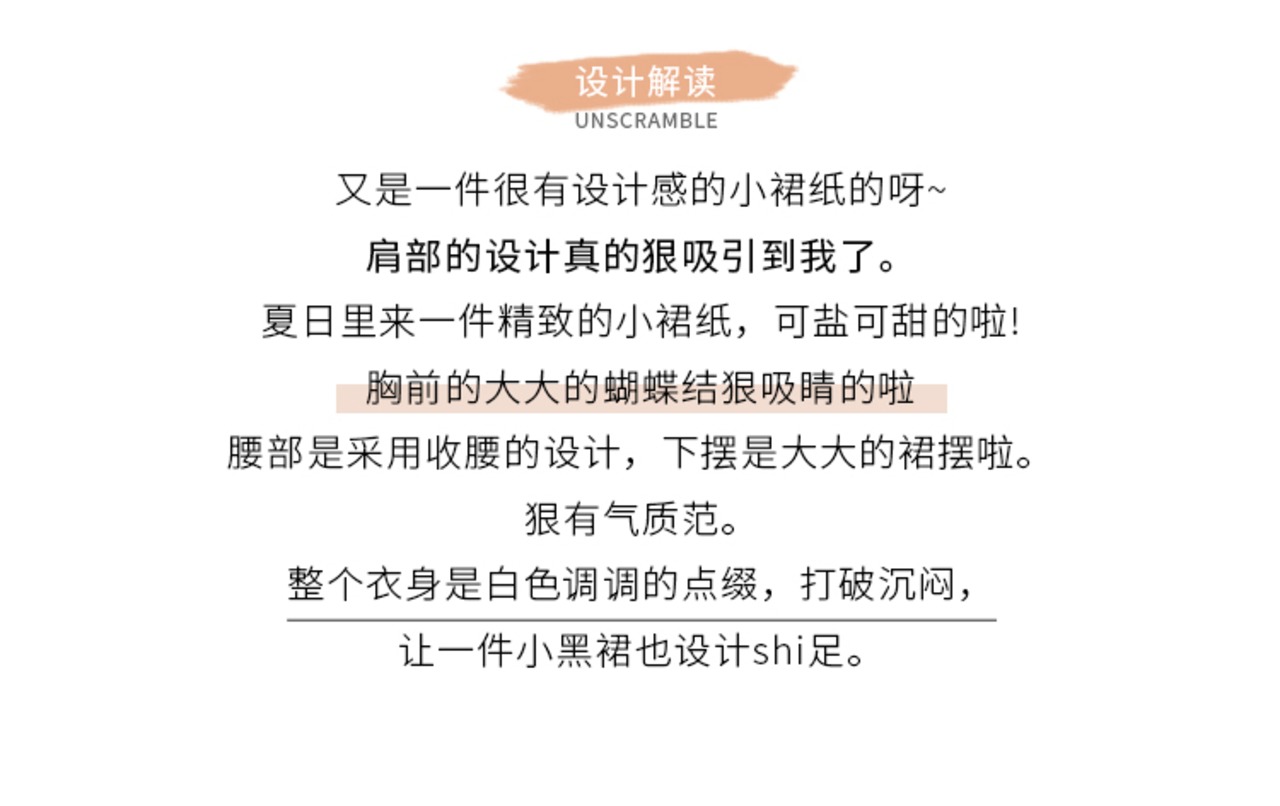 设计解读
UNSCRAMBLE

又是一件很有设计感的小裙纸的呀~

肩部的设计真的狠吸引到我了。

夏日里来一件精致的小裙纸，可盐可甜的啦!

胸前的大大的蝴蝶结狠吸睛的啦

腰部是采用收腰的设计，下摆是大大的裙摆啦。

狠有气质范。

整个衣身是白色调调的点缀，打破沉闷，

让一件小黑裙也设计shi足。